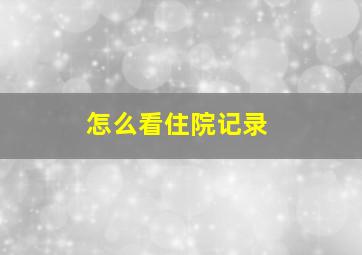 怎么看住院记录